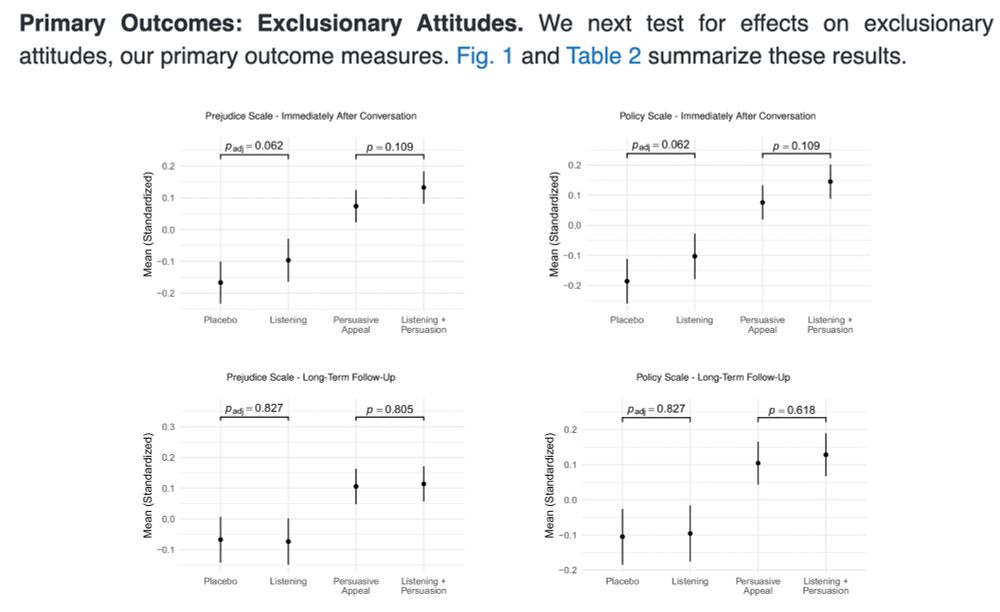 **Primary Outcomes: Exclusionary Attitudes.** We next test for effects on exclusionary attitudes, our primary outcome measures. Fig. 1 and Table 2 summarize these results.

Prejudice Scale - Immediately After Conversation

$p_{adj} = 0.062$

$p = 0.109$

Mean (Standardized)

0.2
0.1
0.0
-0.1
-0.2

Placebo
Listening
Persuasive Appeal
Listening + Persuasion

Policy Scale - Immediately After Conversation

$p_{adj} = 0.062$

$p = 0.109$

Mean (Standardized)

0.2
0.1
0.0
-0.1
-0.2

Placebo
Listening
Persuasive Appeal
Listening + Persuasion

Prejudice Scale - Long-Term Follow-Up

$p_{adj} = 0.827$

$p = 0.805$

Mean (Standardized)

0.3
0.2
0.1
0.0
-0.1

Placebo
Listening
Persuasive Appeal
Listening + Persuasion

Policy Scale - Long-Term Follow-Up

$p_{adj} = 0.827$

$p = 0.618$

Mean (Standardized)

0.2
0.1
0.0
-0.1
-0.2

Placebo
Listening
Persuasive Appeal
Listening + Persuasion